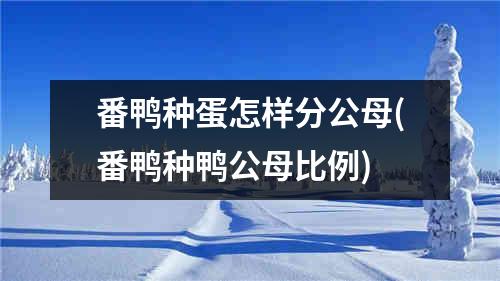 番鸭种蛋怎样分公母(番鸭种鸭公母比例)